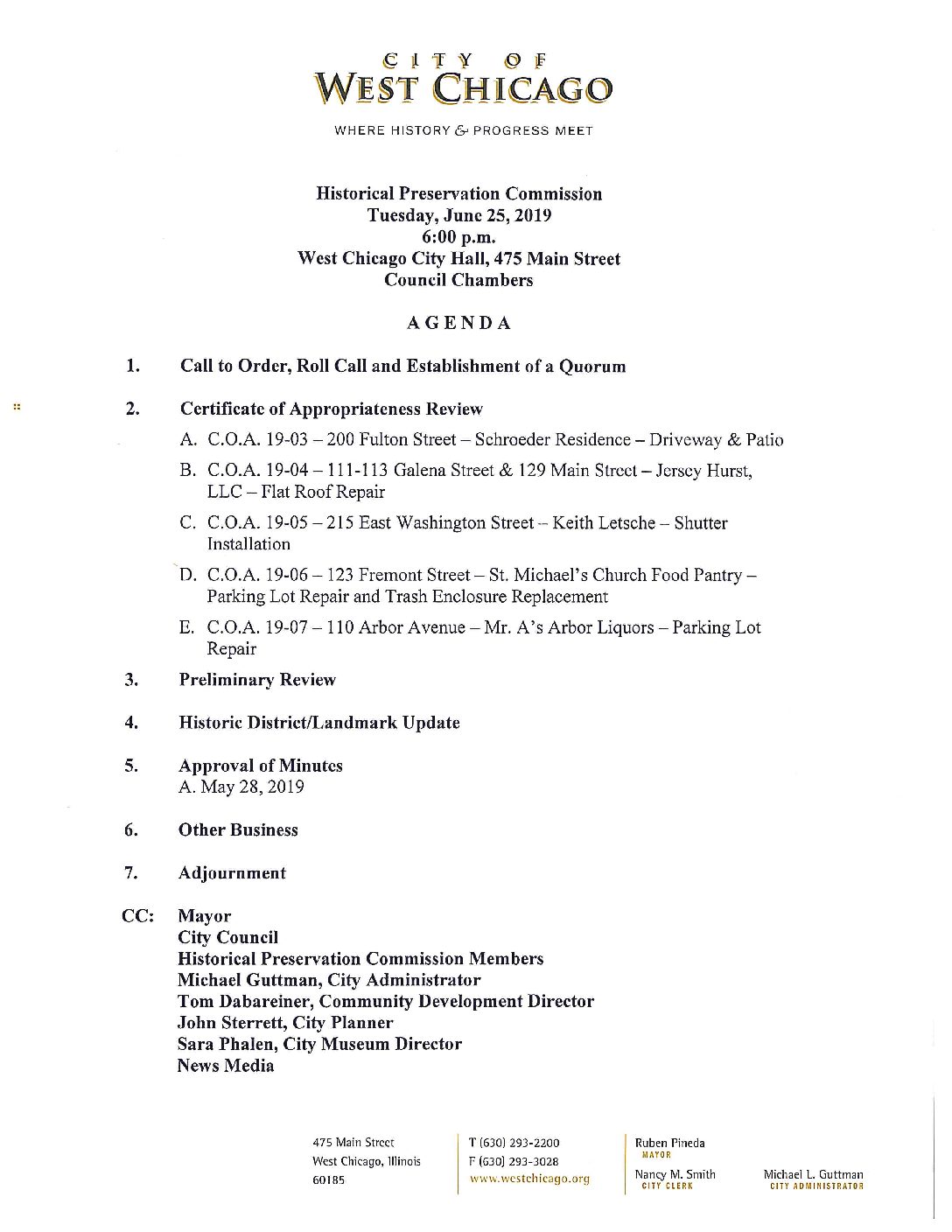 CITY OF
WEST CHICAGO

WHERE HISTORY & PROGRESS MEET

Historical Preservation Commission
Tuesday, June 25, 2019
6:00 p.m.
West Chicago City Hall, 475 Main Street
Council Chambers

AGENDA

1. Call to Order, Roll Call and Establishment of a Quorum

2. Certificate of Appropriateness Review

A. C.O.A. 19-03 – 200 Fulton Street – Schroeder Residence – Driveway & Patio

B. C.O.A. 19-04 – 111-113 Galena Street & 129 Main Street – Jersey Hurst, LLC – Flat Roof Repair

C. C.O.A. 19-05 – 215 East Washington Street – Keith Letsche – Shutter Installation

D. C.O.A. 19-06 – 123 Fremont Street – St. Michael's Church Food Pantry – Parking Lot Repair and Trash Enclosure Replacement

E. C.O.A. 19-07 – 110 Arbor Avenue – Mr. A's Arbor Liquors – Parking Lot Repair

3. Preliminary Review

4. Historic District/Landmark Update

5. Approval of Minutes
A. May 28, 2019

6. Other Business

7. Adjournment

CC: Mayor
City Council
Historical Preservation Commission Members
Michael Guttman, City Administrator
Tom Dabareiner, Community Development Director
John Sterrett, City Planner
Sara Phalen, City Museum Director
News Media

475 Main Street
West Chicago, Illinois
60185

T (630) 293-2200
F (630) 293-3028
www.westchicago.org

Ruben Pineda
MAYOR
Nancy M. Smith
CITY CLERK

Michael L. Guttman
CITY ADMINISTRATOR